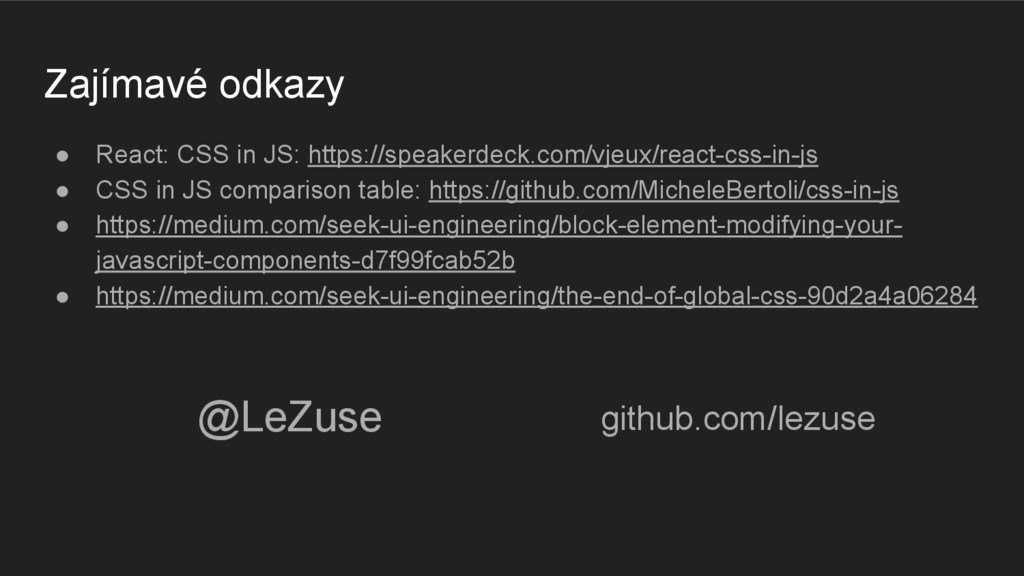 Zajímavé odkazy

• React: CSS in JS: https://speakerdeck.com/vjeux/react-css-in-js
• CSS in JS comparison table: https://github.com/MicheleBertoli/css-in-js
• https://medium.com/seek-ui-engineering/block-element-modifying-your-javascript-components-d7f99fcab52b
• https://medium.com/seek-ui-engineering/the-end-of-global-css-90d2a4a06284

@LeZuse

github.com/lezuse